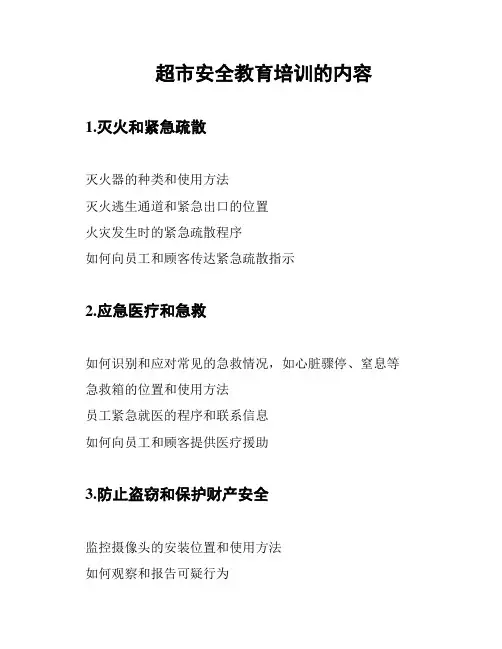 超市安全教育培训的内容

1.灭火和紧急疏散

灭火器的种类和使用方法
灭火逃生通道和紧急出口的位置
火灾发生时的紧急疏散程序
如何向员工和顾客传达紧急疏散指示

2.应急医疗和急救

如何识别和应对常见的急救情况，如心脏骤停、窒息等
急救箱的位置和使用方法
员工紧急就医的程序和联系信息
如何向员工和顾客提供医疗援助

3.防止盗窃和保护财产安全

监控摄像头的安装位置和使用方法
如何观察和报告可疑行为